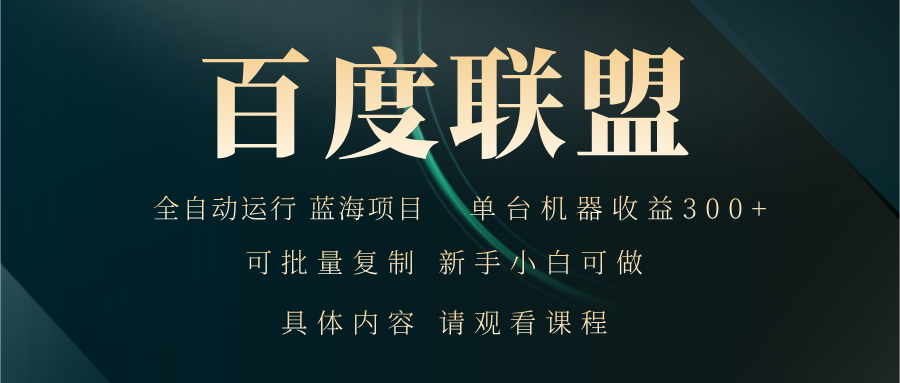 百度联盟

全自动运行 蓝海项目 单台机器收益300+

可批量复制 新手小白可做

具体内容 请观看课程